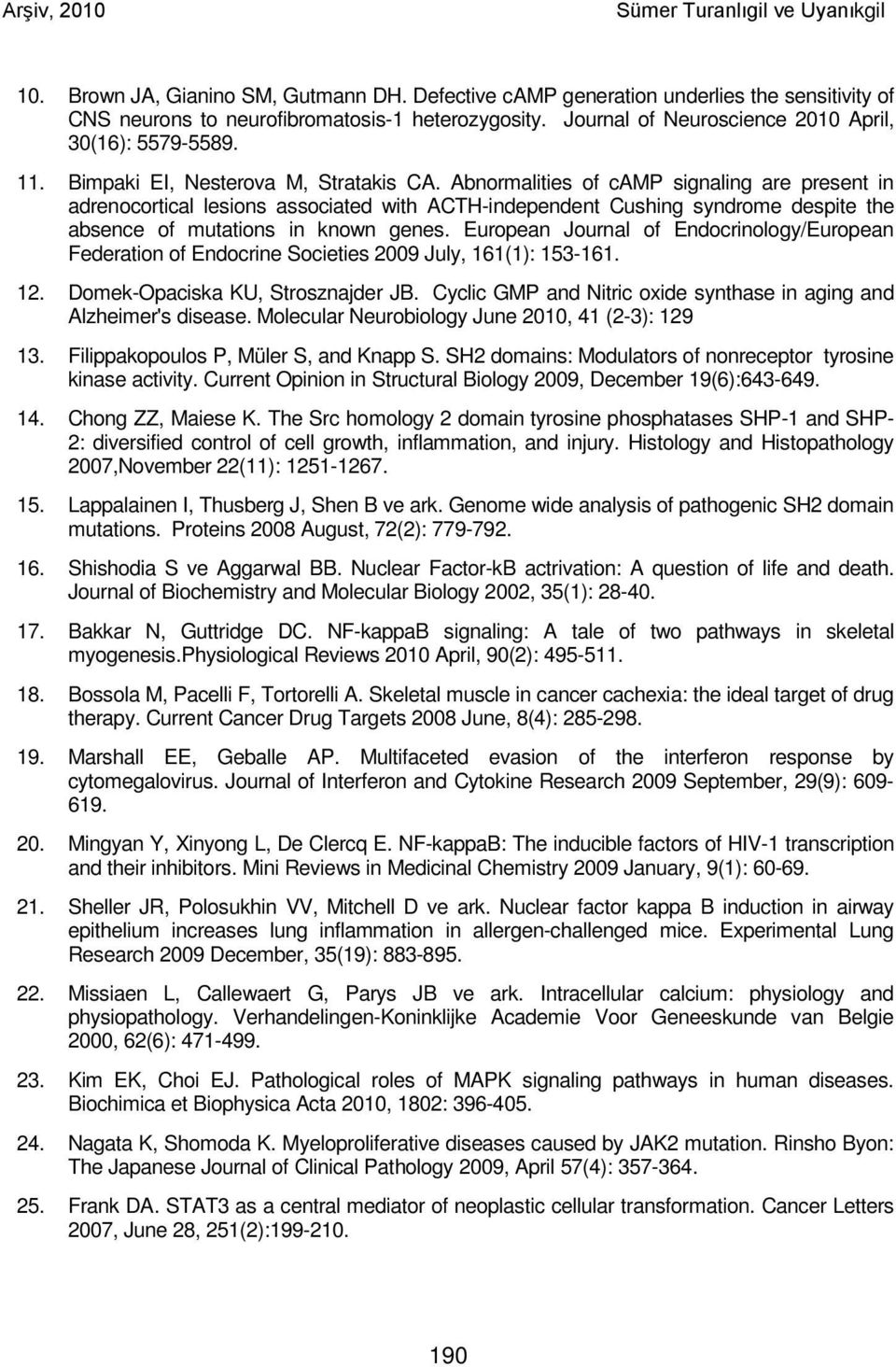 Arşiv, 2010 Sümer Turanlıgil ve Uyanıkgil

10. Brown JA, Gianino SM, Gutmann DH. Defective cAMP generation underlies the sensitivity of CNS neurons to neurofibromatosis-1 heterozygosity. Journal of Neuroscience 2010 April, 30(16): 5579-5589.

11. Bimpaki EI, Nesterova M, Stratakis CA. Abnormalities of cAMP signaling are present in adrenocortical lesions associated with ACTH-independent Cushing syndrome despite the absence of mutations in known genes. European Journal of Endocrinology/European Federation of Endocrine Societies 2009 July, 161(1): 153-161.

12. Domek-Opaciska KU, Strosznajder JB. Cyclic GMP and Nitric oxide synthase in aging and Alzheimer's disease. Molecular Neurobiology June 2010, 41 (2-3): 129

13. Filippakopoulos P, Müler S, and Knapp S. SH2 domains: Modulators of nonreceptor tyrosine kinase activity. Current Opinion in Structural Biology 2009, December 19(6):643-649.

14. Chong ZZ, Maiese K. The Src homology 2 domain tyrosine phosphatases SHP-1 and SHP-2: diversified control of cell growth, inflammation, and injury. Histology and Histopathology 2007,November 22(11): 1251-1267.

15. Lappalainen I, Thusberg J, Shen B ve ark. Genome wide analysis of pathogenic SH2 domain mutations. Proteins 2008 August, 72(2): 779-792.

16. Shishodia S ve Aggarwal BB. Nuclear Factor-kB actrivation: A question of life and death. Journal of Biochemistry and Molecular Biology 2002, 35(1): 28-40.

17. Bakkar N, Guttridge DC. NF-kappaB signaling: A tale of two pathways in skeletal myogenesis.Physiological Reviews 2010 April, 90(2): 495-511.

18. Bossola M, Pacelli F, Tortorelli A. Skeletal muscle in cancer cachexia: the ideal target of drug therapy. Current Cancer Drug Targets 2008 June, 8(4): 285-298.

19. Marshall EE, Geballe AP. Multifaceted evasion of the interferon response by cytomegalovirus. Journal of Interferon and Cytokine Research 2009 September, 29(9): 609-619.

20. Mingyan Y, Xinyong L, De Clercq E. NF-kappaB: The inducible factors of HIV-1 transcription and their inhibitors. Mini Reviews in Medicinal Chemistry 2009 January, 9(1): 60-69.

21. Sheller JR, Polosukhin VV, Mitchell D ve ark. Nuclear factor kappa B induction in airway epithelium increases lung inflammation in allergen-challenged mice. Experimental Lung Research 2009 December, 35(19): 883-895.

22. Missiaen L, Callewaert G, Parys JB ve ark. Intracellular calcium: physiology and physiopathology. Verhandelingen-Koninklijke Academie Voor Geneeskunde van Belgie 2000, 62(6): 471-499.

23. Kim EK, Choi EJ. Pathological roles of MAPK signaling pathways in human diseases. Biochimica et Biophysica Acta 2010, 1802: 396-405.

24. Nagata K, Shomoda K. Myeloproliferative diseases caused by JAK2 mutation. Rinsho Byon: The Japanese Journal of Clinical Pathology 2009, April 57(4): 357-364.

25. Frank DA. STAT3 as a central mediator of neoplastic cellular transformation. Cancer Letters 2007, June 28, 251(2):199-210.

190